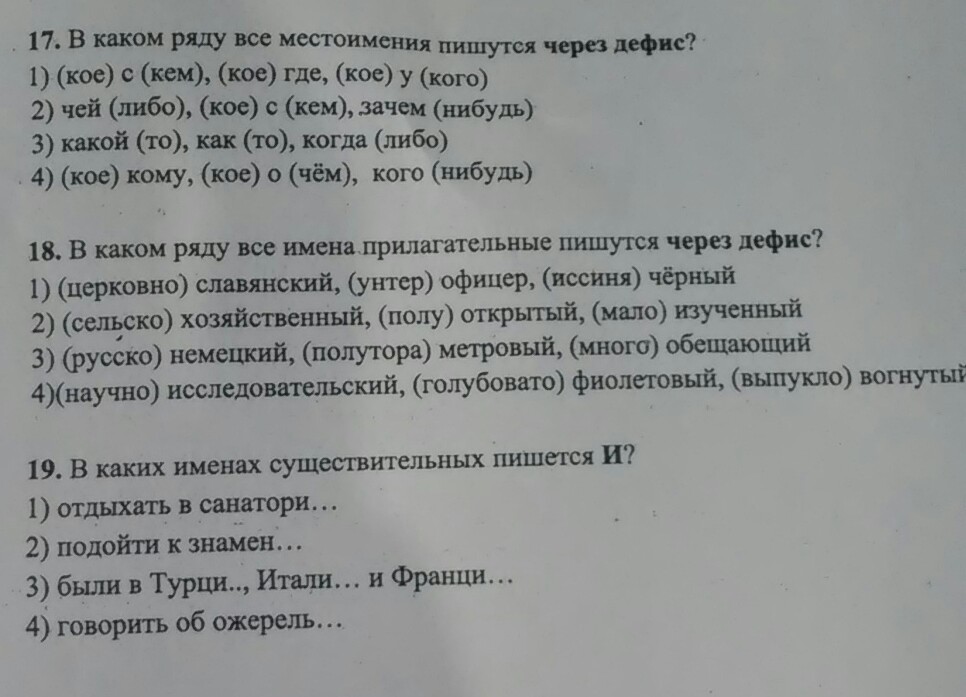 17. В каком ряду все местоимения пишутся через дефис?
1) (кое) с (кем), (кое) где, (кое) у (кого)
2) чей (либо), (кое) с (кем), зачем (нибудь)
3) какой (то), как (то), когда (либо)
4) (кое) кому, (кое) о (чём), кого (нибудь)

18. В каком ряду все имена прилагательные пишутся через дефис?
1) (церковно) славянский, (унтер) офицер, (иссиня) чёрный
2) (сельско) хозяйственный, (полу) открытый, (мало) изученный
3) (русско) немецкий, (полутора) метровый, (много) обещающий
4)(научно) исследовательский, (голубовато) фиолетовый, (выпукло) вогнутый

19. В каких именах существительных пишется И?
1) отдыхать в санатори…
2) подойти к знамен…
3) были в Турци.., Итали… и Франци…
4) говорить об ожерель…